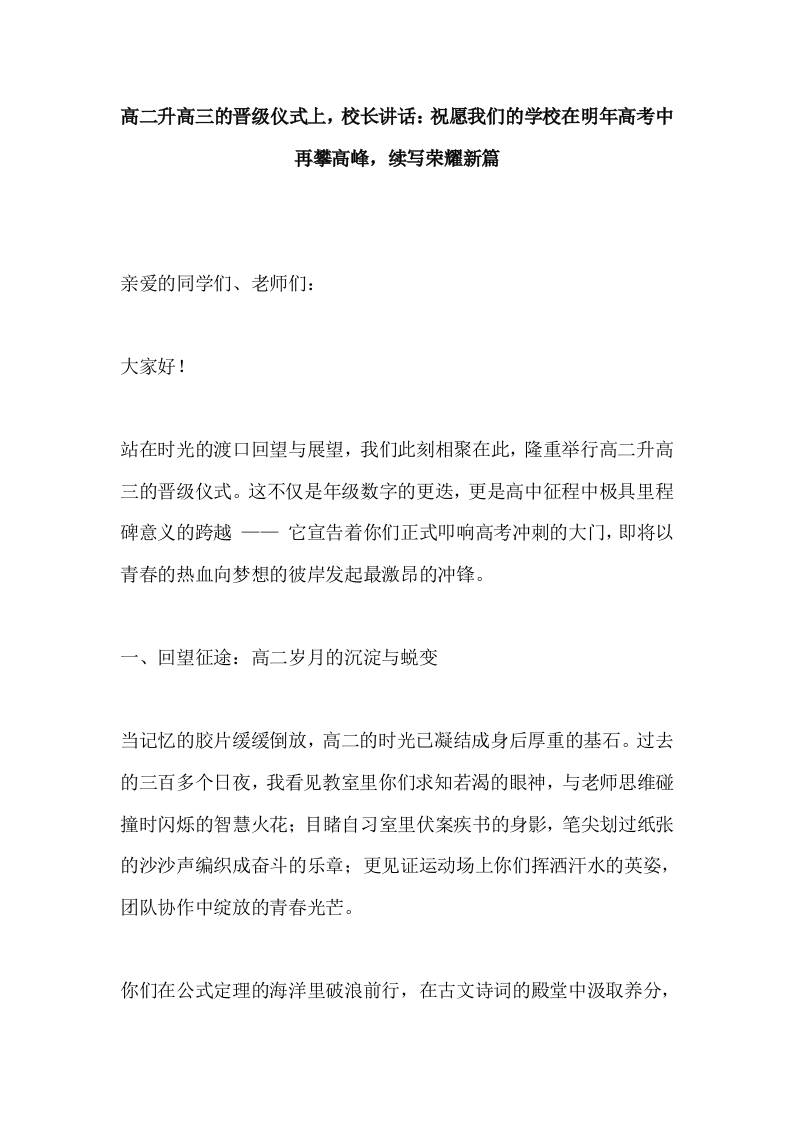 高二升高三的晋级仪式上，校长讲话：祝愿我们的学校在明年高考中再攀高峰，续写荣耀新篇

亲爱的同学们、老师们：

大家好！

站在时光的渡口回望与展望，我们此刻相聚在此，隆重举行高二升高三的晋级仪式。这不仅是年级数字的更迭，更是高中征程中极具里程碑意义的跨越 —— 它宣告着你们正式叩响高考冲刺的大门，即将以青春的热血向梦想的彼岸发起最激昂的冲锋。

一、回望征途：高二岁月的沉淀与蜕变

当记忆的胶片缓缓倒放，高二的时光已凝结成身后厚重的基石。过去的三百多个日夜，我看见教室里你们求知若渴的眼神，与老师思维碰撞时闪烁的智慧火花；目睹自习室里伏案疾书的身影，笔尖划过纸张的沙沙声编织成奋斗的乐章；更见证运动场上你们挥洒汗水的英姿，团队协作中绽放的青春光芒。

你们在公式定理的海洋里破浪前行，在古文诗词的殿堂中汲取养分，